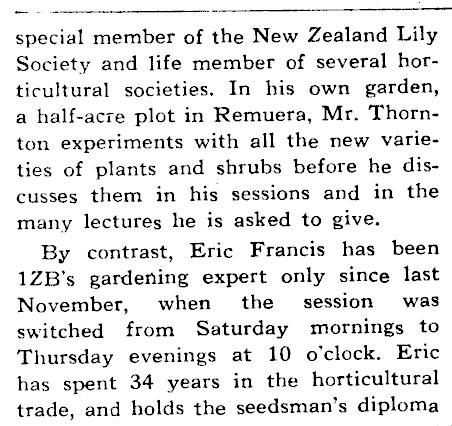 special member of the New Zealand Lily Society and life member of several horticultural societies. In his own garden, a half-acre plot in Remuera, Mr. Thornton experiments with all the new varieties of plants and shrubs before he discusses them in his sessions and in the many lectures he is asked to give.

By contrast, Eric Francis has been 1ZB's gardening expert only since last November, when the session was switched from Saturday mornings to Thursday evenings at 10 o'clock. Eric has spent 34 years in the horticultural trade, and holds the seedsman's diploma